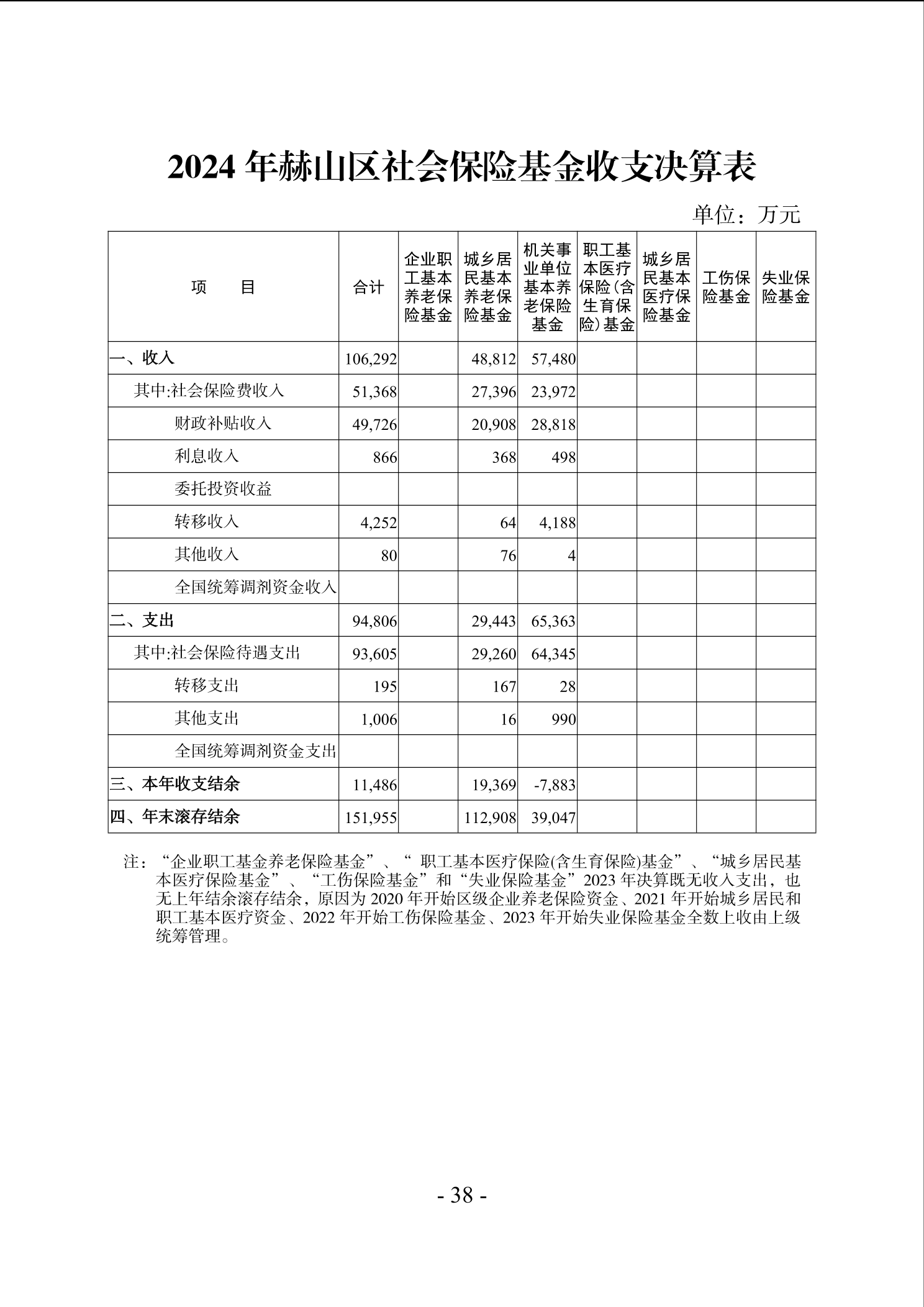 2024 年赫山区社会保险基金收支决算表

单位：万元

| 项　　目 | 合计 | 企业职工基本养老保险基金 | 城乡居民基本养老保险基金 | 机关事业单位基本养老保险基金 | 职工基本医疗保险(含生育保险)基金 | 城乡居民基本医疗保险基金 | 工伤保险基金 | 失业保险基金 |
|---|---|---|---|---|---|---|---|---|
| 一、收入 | 106,292 | | 48,812 | 57,480 | | | | |
| 其中:社会保险费收入 | 51,368 | | 27,396 | 23,972 | | | | |
| 财政补贴收入 | 49,726 | | 20,908 | 28,818 | | | | |
| 利息收入 | 866 | | 368 | 498 | | | | |
| 委托投资收益 | | | | | | | | |
| 转移收入 | 4,252 | | 64 | 4,188 | | | | |
| 其他收入 | 80 | | 76 | 4 | | | | |
| 全国统筹调剂资金收入 | | | | | | | | |
| 二、支出 | 94,806 | | 29,443 | 65,363 | | | | |
| 其中:社会保险待遇支出 | 93,605 | | 29,260 | 64,345 | | | | |
| 转移支出 | 195 | | 167 | 28 | | | | |
| 其他支出 | 1,006 | | 16 | 990 | | | | |
| 全国统筹调剂资金支出 | | | | | | | | |
| 三、本年收支结余 | 11,486 | | 19,369 | -7,883 | | | | |
| 四、年末滚存结余 | 151,955 | | 112,908 | 39,047 | | | | |

注：“企业职工基金养老保险基金”、“ 职工基本医疗保险(含生育保险)基金”、“城乡居民基本医疗保险基金”、“工伤保险基金”和“失业保险基金”2023 年决算既无收入支出，也无上年结余滚存结余，原因为 2020 年开始区级企业养老保险资金、2021 年开始城乡居民和职工基本医疗资金、2022 年开始工伤保险基金、2023 年开始失业保险基金全数上收由上级统筹管理。

- 38 -